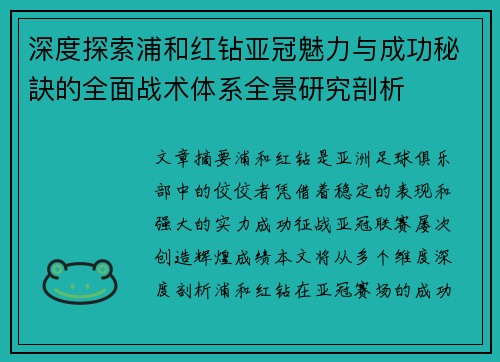 深度探索浦和红钻亚冠魅力与成功秘诀的全面战术体系全景研究剖析

文章摘要浦和红钻是亚洲足球俱乐部中的佼佼者凭借着稳定的表现和强大的实力成功征战亚冠联赛屡次创造辉煌成绩本文将从多个维度深度剖析浦和红钻在亚冠赛场的成功